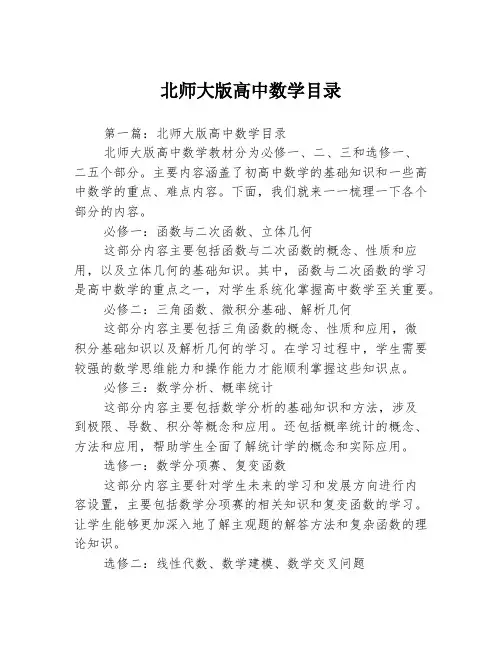 北师大版高中数学目录

第一篇：北师大版高中数学目录

北师大版高中数学教材分为必修一、二、三和选修一、二五个部分。主要内容涵盖了初高中数学的基础知识和一些高中数学的重点、难点内容。下面，我们就来一一梳理一下各个部分的内容。

必修一：函数与二次函数、立体几何

这部分内容主要包括函数与二次函数的概念、性质和应用，以及立体几何的基础知识。其中，函数与二次函数的学习是高中数学的重点之一，对学生系统化掌握高中数学至关重要。

必修二：三角函数、微积分基础、解析几何

这部分内容主要包括三角函数的概念、性质和应用，微积分基础知识以及解析几何的学习。在学习过程中，学生需要较强的数学思维能力和操作能力才能顺利掌握这些知识点。

必修三：数学分析、概率统计

这部分内容主要包括数学分析的基础知识和方法，涉及到极限、导数、积分等概念和应用。还包括概率统计的概念、方法和应用，帮助学生全面了解统计学的概念和实际应用。

选修一：数学分项赛、复变函数

这部分内容主要针对学生未来的学习和发展方向进行内容设置，主要包括数学分项赛的相关知识和复变函数的学习。让学生能够更加深入地了解主观题的解答方法和复杂函数的理论知识。

选修二：线性代数、数学建模、数学交叉问题